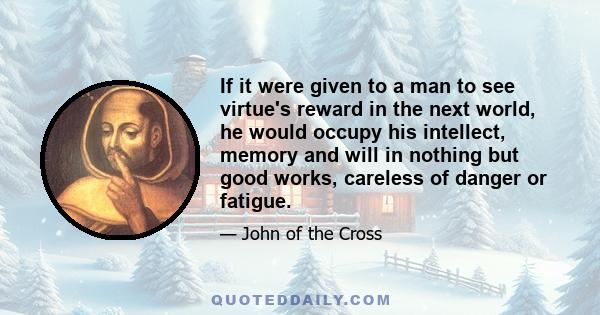 If it were given to a man to see virtue's reward in the next world, he would occupy his intellect, memory and will in nothing but good works, careless of danger or fatigue.

— John of the Cross

QUOTEDDAILY.COM